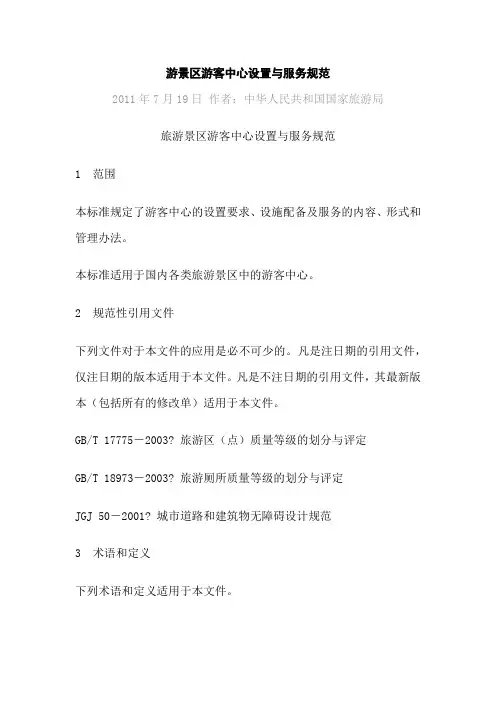 游景区游客中心设置与服务规范

2011 年 7 月 19 日 作者：中华人民共和国国家旅游局

旅游景区游客中心设置与服务规范

1 范围

本标准规定了游客中心的设置要求、设施配备及服务的内容、形式和管理办法。

本标准适用于国内各类旅游景区中的游客中心。

2 规范性引用文件

下列文件对于本文件的应用是必不可少的。凡是注日期的引用文件，仅注日期的版本适用于本文件。凡是不注日期的引用文件，其最新版本（包括所有的修改单）适用于本文件。

GB/T 17775－2003? 旅游区（点）质量等级的划分与评定

GB/T 18973－2003? 旅游厕所质量等级的划分与评定

JGJ 50－2001? 城市道路和建筑物无障碍设计规范

3 术语和定义

下列术语和定义适用于本文件。